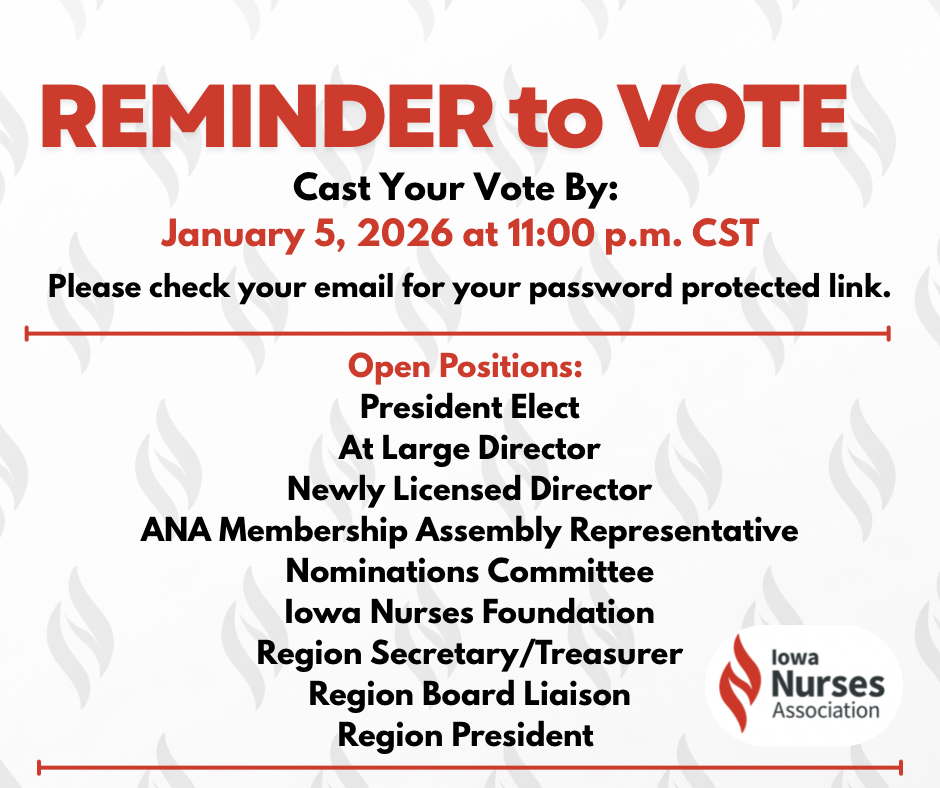 REMINDER to VOTE

Cast Your Vote By:
January 5, 2026 at 11:00 p.m. CST

Please check your email for your password protected link.

Open Positions:
President Elect
At Large Director
Newly Licensed Director
ANA Membership Assembly Representative
Nominations Committee
Iowa Nurses Foundation
Region Secretary/Treasurer
Region Board Liaison
Region President

Iowa Nurses Association